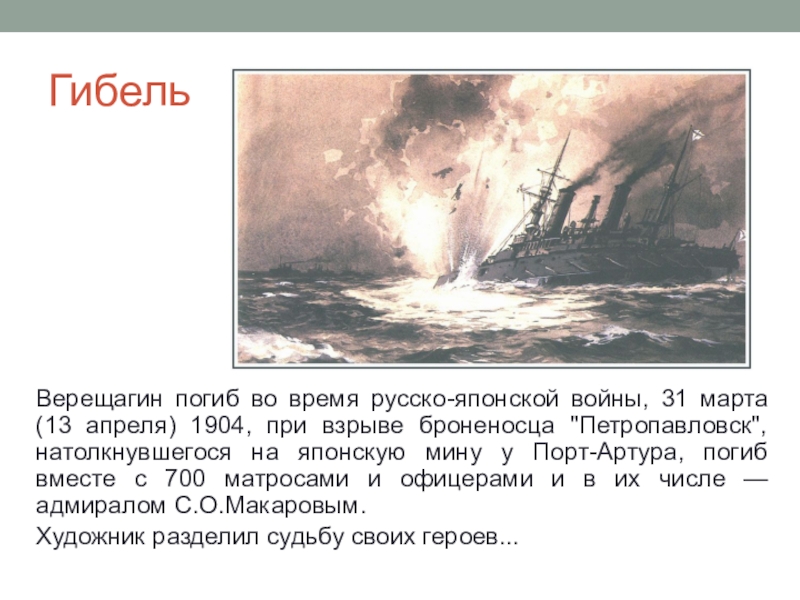 Гибель

Верещагин погиб во время русско-японской войны, 31 марта (13 апреля) 1904, при взрыве броненосца "Петропавловск", натолкнувшегося на японскую мину у Порт-Артура, погиб вместе с 700 матросами и офицерами и в их числе — адмиралом С.О.Макаровым.

Художник разделил судьбу своих героев...